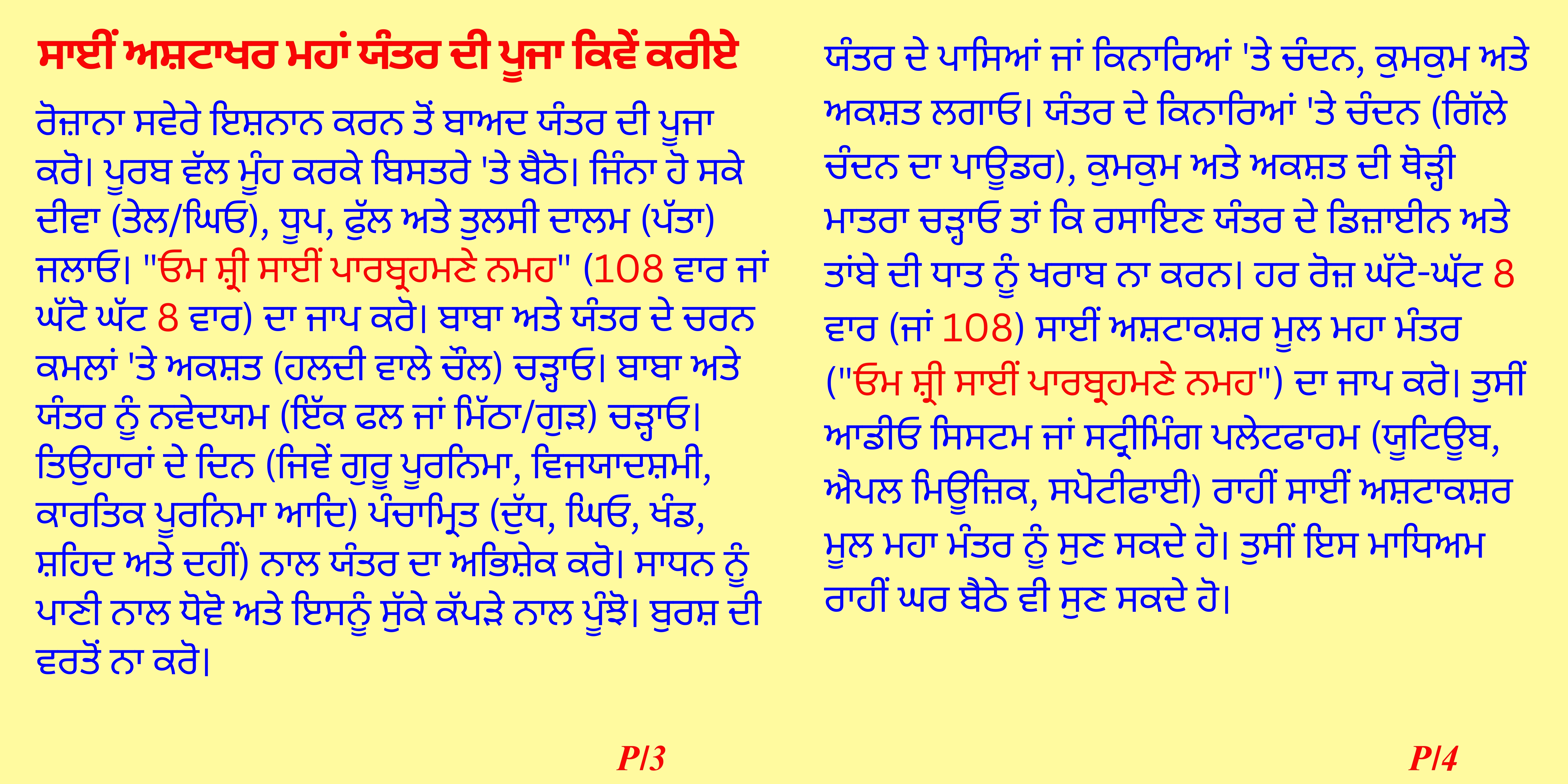 ਸਾਈਂ ਅਸ਼ਟਾਖਰ ਮਹਾਂ ਯੰਤਰ ਦੀ ਪੂਜਾ ਕਿਵੇਂ ਕਰੀਏ

ਰੋਜ਼ਾਨਾ ਸਵੇਰੇ ਇਸ਼ਨਾਨ ਕਰਨ ਤੋਂ ਬਾਅਦ ਯੰਤਰ ਦੀ ਪੂਜਾ ਕਰੋ। ਪੂਰਬ ਵੱਲ ਮੂੰਹ ਕਰਕੇ ਬਿਸਤਰੇ 'ਤੇ ਬੈਠੋ। ਜਿੰਨਾ ਹੋ ਸਕੇ ਦੀਵਾ (ਤੇਲ/ਘਿਓ), ਧੂਪ, ਫੁੱਲ ਅਤੇ ਤੁਲਸੀ ਦਾਲਮ (ਪੱਤਾ) ਜਲਾਓ। "ਓਮ ਸ਼੍ਰੀ ਸਾਈਂ ਪਾਰਬ੍ਰਹਮਣੇ ਨਮਹ" (108 ਵਾਰ ਜਾਂ ਘੱਟੋ ਘੱਟ 8 ਵਾਰ) ਦਾ ਜਾਪ ਕਰੋ। ਬਾਬਾ ਅਤੇ ਯੰਤਰ ਦੇ ਚਰਨ ਕਮਲਾਂ 'ਤੇ ਅਕਸ਼ਤ (ਹਲਦੀ ਵਾਲੇ ਚੌਲ) ਚੜ੍ਹਾਓ। ਬਾਬਾ ਅਤੇ ਯੰਤਰ ਨੂੰ ਨਵੇਦਯਮ (ਇੱਕ ਫਲ ਜਾਂ ਮਿੱਠਾ/ਗੁੜ) ਚੜ੍ਹਾਓ। ਤਿਉਹਾਰਾਂ ਦੇ ਦਿਨ (ਜਿਵੇਂ ਗੁਰੂ ਪੂਰਨਿਮਾ, ਵਿਜਯਾਦਸ਼ਮੀ, ਕਾਰਤਿਕ ਪੂਰਨਿਮਾ ਆਦਿ) ਪੰਚਾਮ੍ਰਿਤ (ਦੁੱਧ, ਘਿਓ, ਖੰਡ, ਸ਼ਹਿਦ ਅਤੇ ਦਹੀਂ) ਨਾਲ ਯੰਤਰ ਦਾ ਅਭਿਸ਼ੇਕ ਕਰੋ। ਸਾਧਨ ਨੂੰ ਪਾਣੀ ਨਾਲ ਧੋਵੋ ਅਤੇ ਇਸਨੂੰ ਸੁੱਕੇ ਕੱਪੜੇ ਨਾਲ ਪੂੰਝੋ। ਬੁਰਸ਼ ਦੀ ਵਰਤੋਂ ਨਾ ਕਰੋ।

P/3

ਯੰਤਰ ਦੇ ਪਾਸਿਆਂ ਜਾਂ ਕਿਨਾਰਿਆਂ 'ਤੇ ਚੰਦਨ, ਕੁਮਕੁਮ ਅਤੇ ਅਕਸ਼ਤ ਲਗਾਓ। ਯੰਤਰ ਦੇ ਕਿਨਾਰਿਆਂ 'ਤੇ ਚੰਦਨ (ਗਿੱਲੇ ਚੰਦਨ ਦਾ ਪਾਊਡਰ), ਕੁਮਕੁਮ ਅਤੇ ਅਕਸ਼ਤ ਦੀ ਥੋੜ੍ਹੀ ਮਾਤਰਾ ਚੜ੍ਹਾਓ ਤਾਂ ਕਿ ਰਸਾਇਣ ਯੰਤਰ ਦੇ ਡਿਜ਼ਾਈਨ ਅਤੇ ਤਾਂਬੇ ਦੀ ਧਾਤ ਨੂੰ ਖਰਾਬ ਨਾ ਕਰਨ। ਹਰ ਰੋਜ਼ ਘੱਟੋ-ਘੱਟ 8 ਵਾਰ (ਜਾਂ 108) ਸਾਈਂ ਅਸ਼ਟਾਕਸ਼ਰ ਮੂਲ ਮਹਾ ਮੰਤਰ ("ਓਮ ਸ਼੍ਰੀ ਸਾਈਂ ਪਾਰਬ੍ਰਹਮਣੇ ਨਮਹ") ਦਾ ਜਾਪ ਕਰੋ। ਤੁਸੀਂ ਆਡੀਓ ਸਿਸਟਮ ਜਾਂ ਸਟ੍ਰੀਮਿੰਗ ਪਲੇਟਫਾਰਮ (ਯੂਟਿਊਬ, ਐਪਲ ਮਿਊਜ਼ਿਕ, ਸਪੋਟੀਫਾਈ) ਰਾਹੀਂ ਸਾਈਂ ਅਸ਼ਟਾਕਸ਼ਰ ਮੂਲ ਮਹਾ ਮੰਤਰ ਨੂੰ ਸੁਣ ਸਕਦੇ ਹੋ। ਤੁਸੀਂ ਇਸ ਮਾਧਿਅਮ ਰਾਹੀਂ ਘਰ ਬੈਠੇ ਵੀ ਸੁਣ ਸਕਦੇ ਹੋ।

P/4